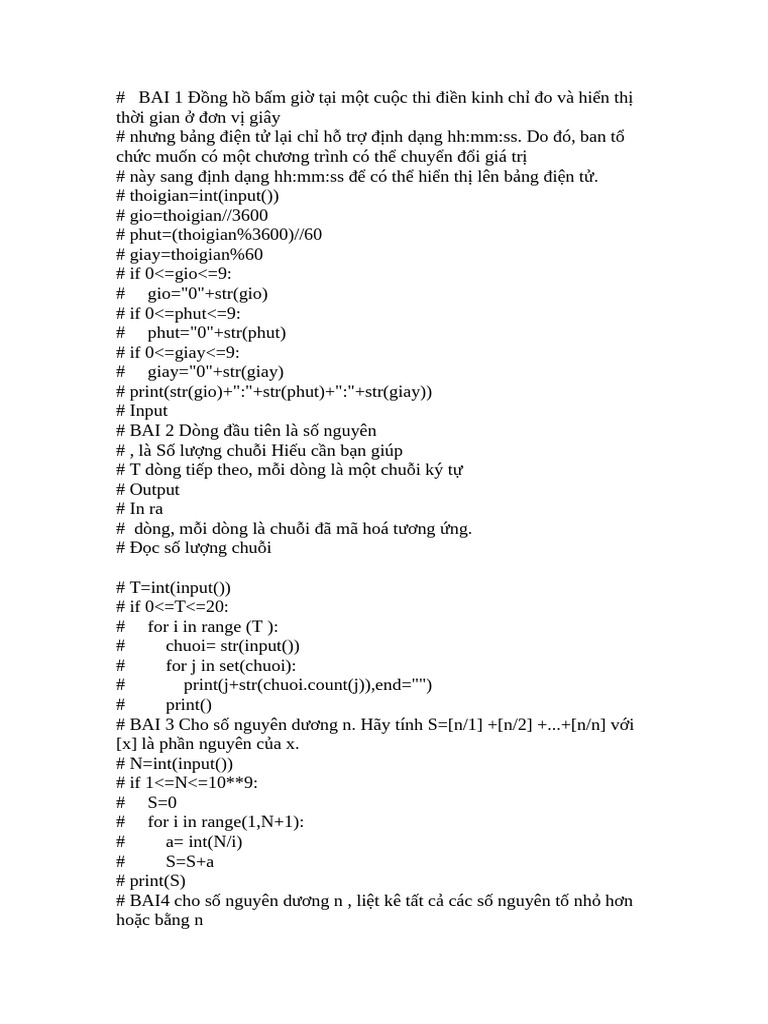 #   BAI 1 Đồng hồ bấm giờ tại một cuộc thi điền kinh chỉ đo và hiển thị thời gian ở đơn vị giây
# nhưng bảng điện tử lại chỉ hỗ trợ định dạng hh:mm:ss. Do đó, ban tổ chức muốn có một chương trình có thể chuyển đổi giá trị
# này sang định dạng hh:mm:ss để có thể hiển thị lên bảng điện tử.
# thoigian=int(input())
# gio=thoigian//3600
# phut=(thoigian%3600)//60
# giay=thoigian%60
# if 0<=gio<=9:
#     gio="0"+str(gio)
# if 0<=phut<=9:
#     phut="0"+str(phut)
# if 0<=giay<=9:
#     giay="0"+str(giay)
# print(str(gio)+":"+str(phut)+":"+str(giay))
# Input
# BAI 2 Dòng đầu tiên là số nguyên
# , là Số lượng chuỗi Hiếu cần bạn giúp
# T dòng tiếp theo, mỗi dòng là một chuỗi ký tự
# Output
# In ra
#  dòng, mỗi dòng là chuỗi đã mã hoá tương ứng.
# Đọc số lượng chuỗi

# T=int(input())
# if 0<=T<=20:
#     for i in range (T ):
#         chuoi= str(input())
#         for j in set(chuoi):
#             print(j+str(chuoi.count(j)),end="")
#         print()
# BAI 3 Cho số nguyên dương n. Hãy tính S=[n/1] +[n/2] +...+[n/n] với [x] là phần nguyên của x.
# N=int(input())
# if 1<=N<=10**9:
#     S=0
#     for i in range(1,N+1):
#         a= int(N/i)
#         S=S+a
# print(S)
# BAI4 cho số nguyên dương n , liệt kê tất cả các số nguyên tố nhỏ hơn hoặc bằng n